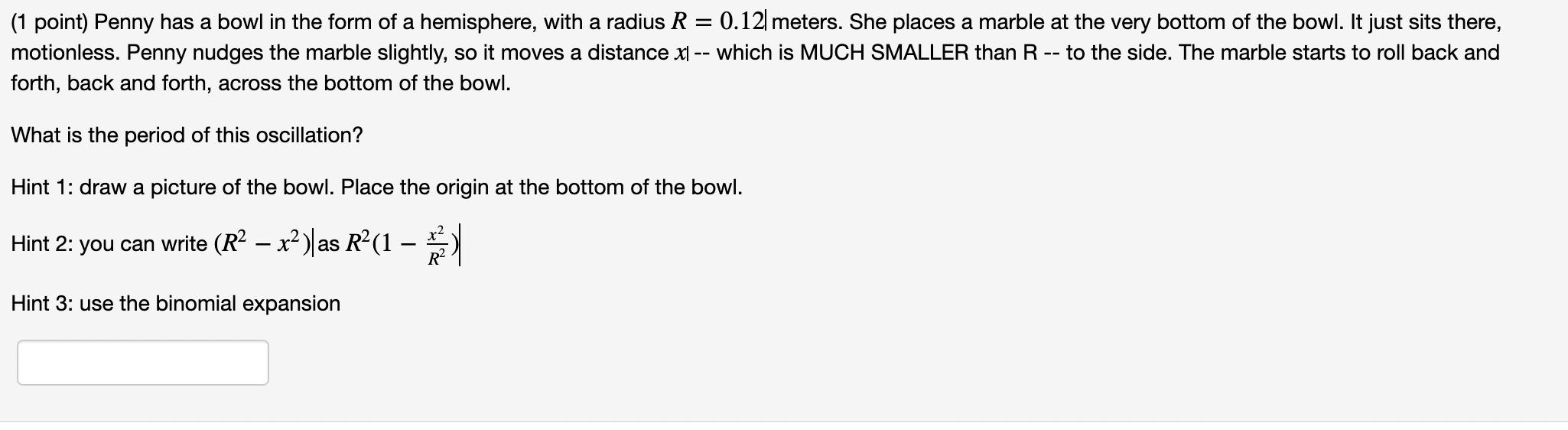 (1 point) Penny has a bowl in the form of a hemisphere, with a radius $R = 0.12$ meters. She places a marble at the very bottom of the bowl. It just sits there, motionless. Penny nudges the marble slightly, so it moves a distance $x$ -- which is MUCH SMALLER than R -- to the side. The marble starts to roll back and forth, back and forth, across the bottom of the bowl.

What is the period of this oscillation?

Hint 1: draw a picture of the bowl. Place the origin at the bottom of the bowl.

Hint 2: you can write $(R^2 - x^2)$ as $R^2(1 - \frac{x^2}{R^2})$

Hint 3: use the binomial expansion